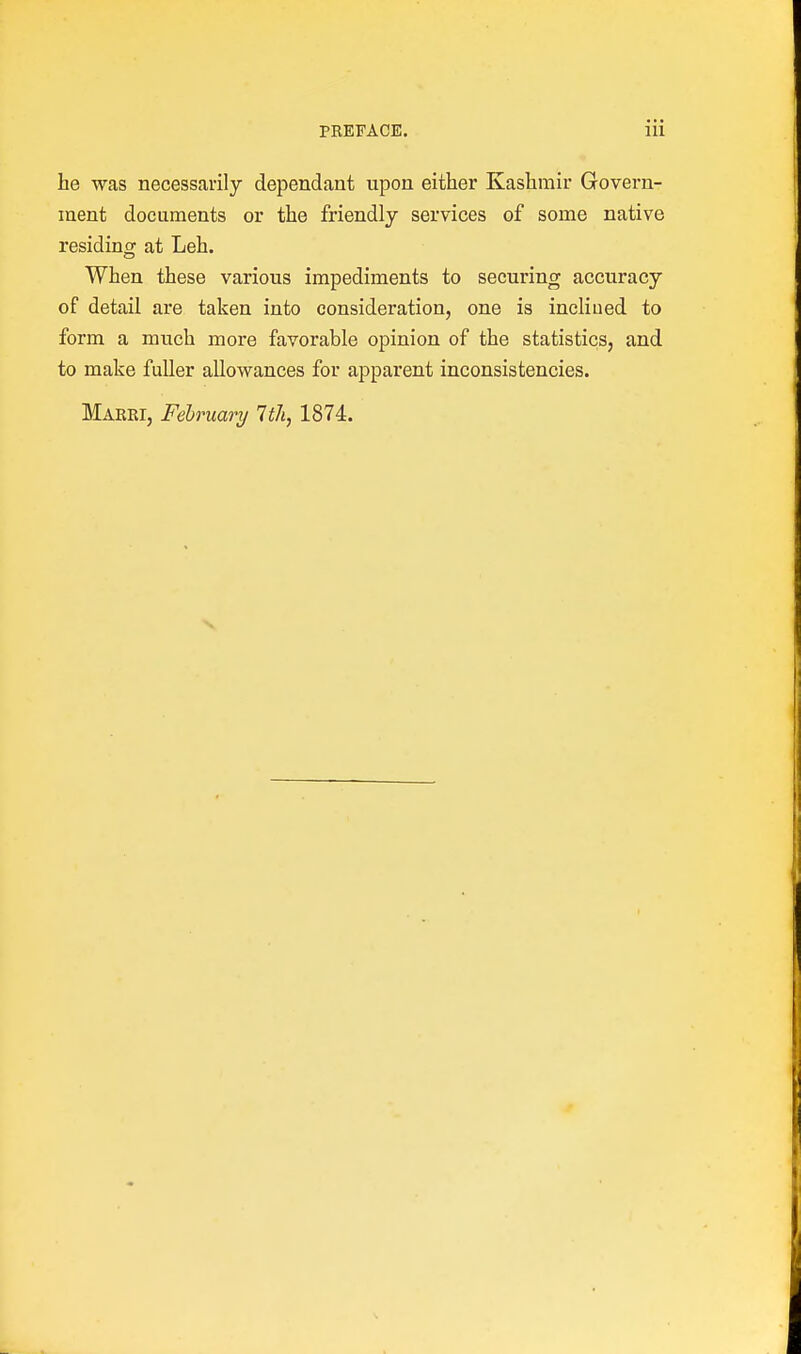 PREFACE. iii

he was necessarily dependant upon either Kashmir Government documents or the friendly services of some native residing at Leh.

When these various impediments to securing accuracy of detail are taken into consideration, one is inclined to form a much more favorable opinion of the statistics, and to make fuller allowances for apparent inconsistencies.

Marri, February 7th, 1874.